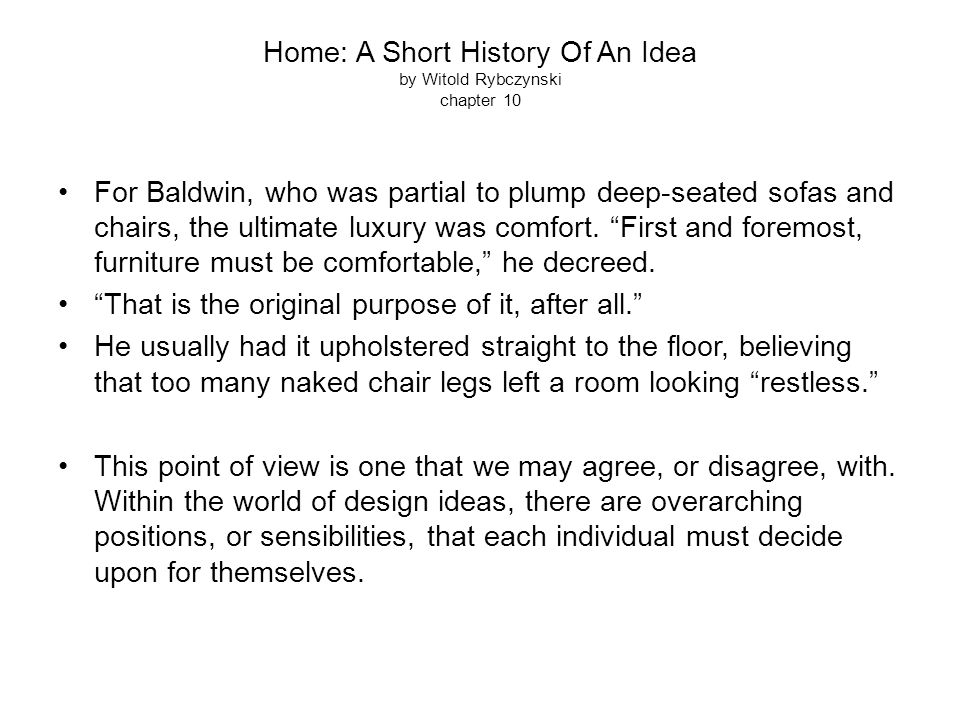 Home: A Short History Of An Idea
by Witold Rybczynski
chapter 10

• For Baldwin, who was partial to plump deep-seated sofas and chairs, the ultimate luxury was comfort. “First and foremost, furniture must be comfortable,” he decreed.
• “That is the original purpose of it, after all.”
• He usually had it upholstered straight to the floor, believing that too many naked chair legs left a room looking “restless.”

• This point of view is one that we may agree, or disagree, with. Within the world of design ideas, there are overarching positions, or sensibilities, that each individual must decide upon for themselves.